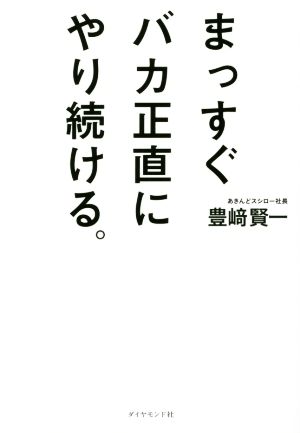 まっすぐ
バカ正直に
やり続ける。

あきんどスシロー社長
豊﨑賢一

ダイヤモンド社